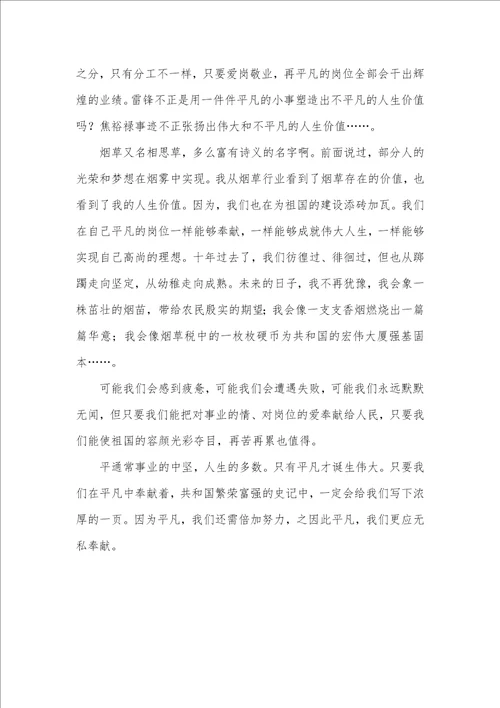 之分，只有分工不一样，只要爱岗敬业，再平凡的岗位全部会干出辉煌的业绩。雷锋不正是用一件件平凡的小事塑造出不平凡的人生价值吗？焦裕禄事迹不正张扬出伟大和不平凡的人生价值……。

烟草又名相思草，多么富有诗义的名字啊。前面说过，部分人的光荣和梦想在烟雾中实现。我从烟草行业看到了烟草存在的价值，也看到了我的人生价值。因为，我们也在为祖国的建设添砖加瓦。我们在自己平凡的岗位一样能够奉献，一样能够成就伟大人生，一样能够实现自己高尚的理想。十年过去了，我们彷徨过、徘徊过，但也从踯躅走向坚定，从幼稚走向成熟。未来的日子，我不再犹豫，我会象一株茁壮的烟苗，带给农民殷实的期望；我会像一支支香烟燃烧出一篇篇华意；我会像烟草税中的一枚枚硬币为共和国的宏伟大厦强基固本……。

可能我们会感到疲惫，可能我们会遭遇失败，可能我们永远默默无闻，但只要我们能把对事业的情、对岗位的爱奉献给人民，只要我们能使祖国的容颜光彩夺目，再苦再累也值得。

平通常事业的中坚，人生的多数。只有平凡才诞生伟大。只要我们在平凡中奉献着，共和国繁荣富强的史记中，一定会给我们写下浓厚的一页。因为平凡，我们还需倍加努力，之因此平凡，我们更应无私奉献。